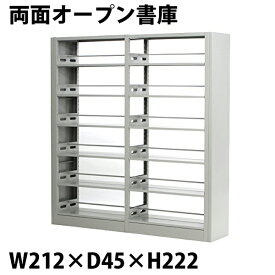 両面オープン書庫

W212×D45×H222